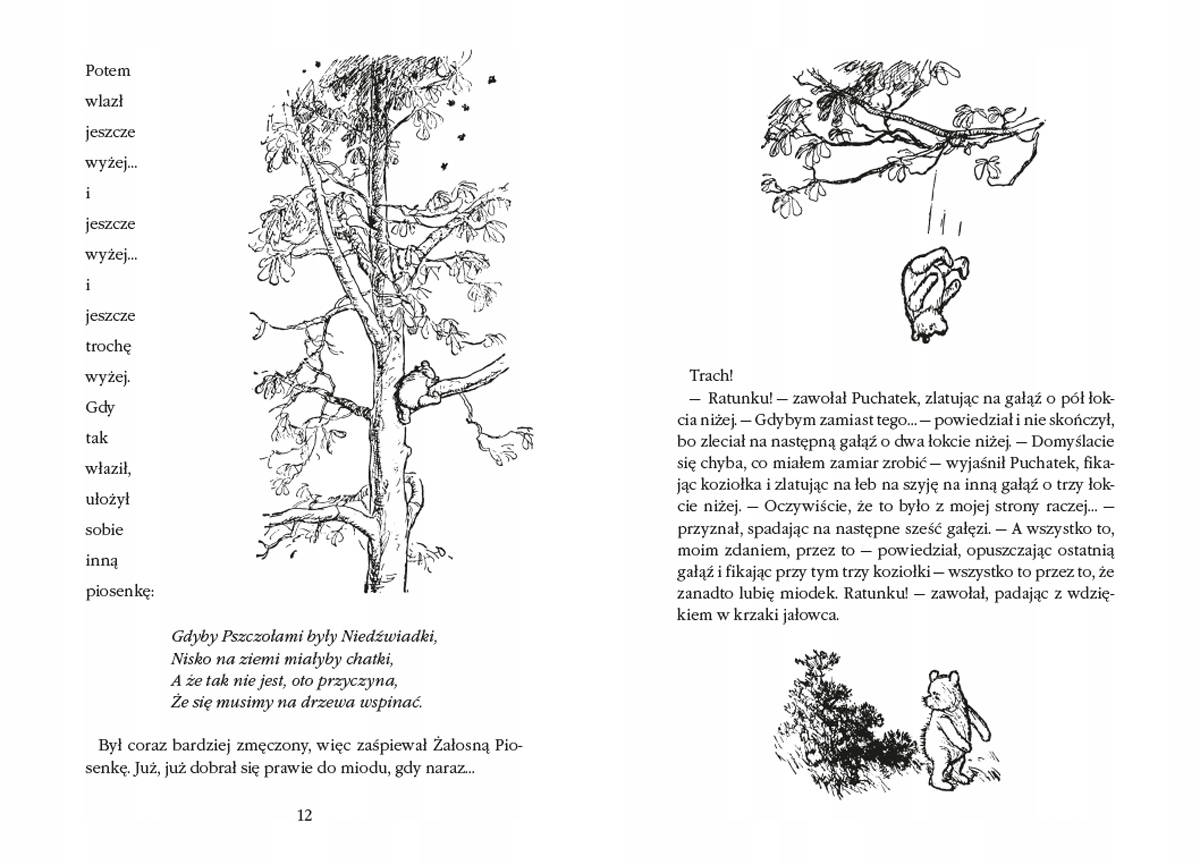 Potem
wlazł
jeszcze
wyżej...
i
jeszcze
wyżej...
i
jeszcze
trochę
wyżej.
Gdy
tak
właził,
ułożył
sobie
inną
piosenkę:

Gdyby Pszczołami były Niedźwiadki,
Nisko na ziemi miałyby chatki,
A że tak nie jest, oto przyczyna,
Że się musimy na drzewa wspinać.

Był coraz bardziej zmęczony, więc zaśpiewał Żałosną Piosenkę. Już, już dobrał się prawie do miodu, gdy naraz...

12

Trach!

— Ratunku! — zawołał Puchatek, zlatując na gałąź o pół łokcia niżej. — Gdybym zamiast tego... — powiedział i nie skończył, bo zleciał na następną gałąź o dwa łokcie niżej. — Domyślacie się chyba, co miałem zamiar zrobić — wyjaśnił Puchatek, fikając koziołka i zlatując na łeb na szyję na inną gałąź o trzy łokcie niżej. — Oczywiście, że to było z mojej strony raczej... — przyznał, spadając na następne sześć gałęzi. — A wszystko to, moim zdaniem, przez to — powiedział, opuszczając ostatnią gałąź i fikając przy tym trzy koziołki — wszystko to przez to, że zanadto lubię miodek. Ratunku! — zawołał, padając z wdziękiem w krzaki jałowca.